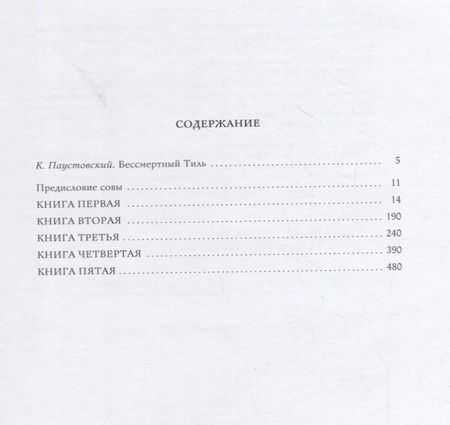 СОДЕРЖАНИЕ

К. Паустовский. Бессмертный Тиль 5

Предисловие совы 11
КНИГА ПЕРВАЯ 14
КНИГА ВТОРАЯ 190
КНИГА ТРЕТЬЯ 240
КНИГА ЧЕТВЕРТАЯ 390
КНИГА ПЯТАЯ 480